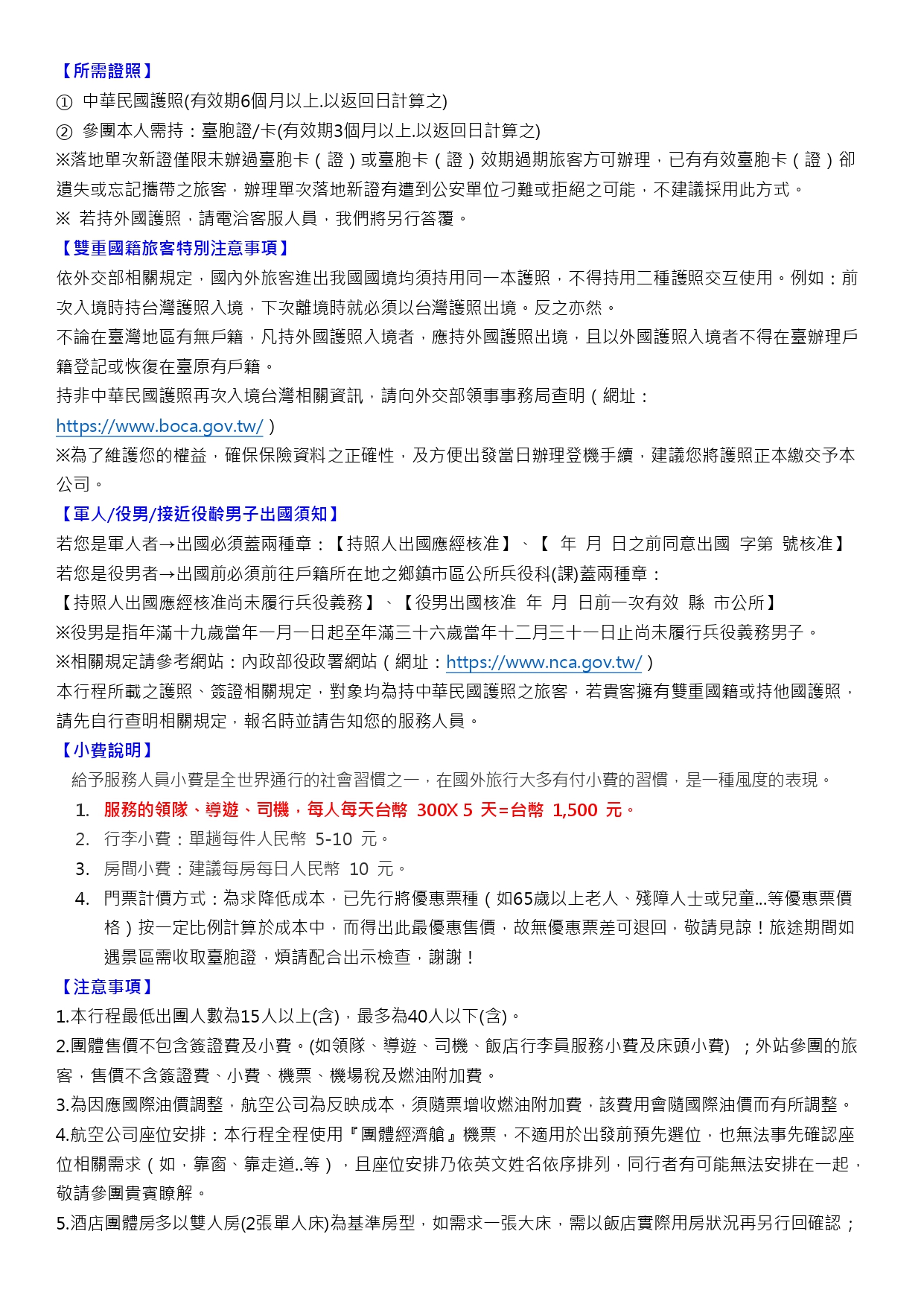 【所需證照】

① 中華民國護照(有效期6個月以上.以返回日計算之)

② 參團本人需持：臺胞證/卡(有效期3個月以上.以返回日計算之)

※落地單次新證僅限未辦過臺胞卡（證）或臺胞卡（證）效期過期旅客方可辦理，已有有效臺胞卡（證）卻遺失或忘記攜帶之旅客，辦理單次落地新證有遭到公安單位刁難或拒絕之可能，不建議採用此方式。

※ 若持外國護照，請電洽客服人員，我們將另行答覆。

【雙重國籍旅客特別注意事項】

依外交部相關規定，國內外旅客進出我國國境均須持用同一本護照，不得持用二種護照交互使用。例如：前次入境時持台灣護照入境，下次離境時就必須以台灣護照出境。反之亦然。

不論在臺灣地區有無戶籍，凡持外國護照入境者，應持外國護照出境，且以外國護照入境者不得在臺辦理戶籍登記或恢復在臺原有戶籍。

持非中華民國護照再次入境台灣相關資訊，請向外交部領事事務局查明（網址：https://www.boca.gov.tw/）

※為了維護您的權益，確保保險資料之正確性，及方便出發當日辦理登機手續，建議您將護照正本繳交予本公司。

【軍人/役男/接近役齡男子出國須知】

若您是軍人者→出國必須蓋兩種章：【持照人出國應經核准】、【 年 月 日之前同意出國 字第 號核准】

若您是役男者→出國前必須前往戶籍所在地之鄉鎮市區公所兵役科(課)蓋兩種章：

【持照人出國應經核准尚未履行兵役義務】、【役男出國核准 年 月 日前一次有效 縣 市公所】

※役男是指年滿十九歲當年一月一日起至年滿三十六歲當年十二月三十一日止尚未履行兵役義務男子。

※相關規定請參考網站：內政部役政署網站（網址：https://www.nca.gov.tw/）

本行程所載之護照、簽證相關規定，對象均為持中華民國護照之旅客，若貴客擁有雙重國籍或持他國護照，請先自行查明相關規定，報名時並請告知您的服務人員。

【小費說明】

給予服務人員小費是全世界通行的社會習慣之一，在國外旅行大多有付小費的習慣，是一種風度的表現。

1. 服務的領隊、導遊、司機，每人每天台幣 300X 5 天=台幣 1,500 元。

2. 行李小費：單趟每件人民幣 5-10 元。

3. 房間小費：建議每房每日人民幣 10 元。

4. 門票計價方式：為求降低成本，已先行將優惠票種（如65歲以上老人、殘障人士或兒童...等優惠票價格）按一定比例計算於成本中，而得出此最優惠售價，故無優惠票差可退回，敬請見諒！旅途期間如遇景區需收取臺胞證，煩請配合出示檢查，謝謝！

【注意事項】

1.本行程最低出團人數為15人以上(含)，最多為40人以下(含)。

2.團體售價不包含簽證費及小費。(如領隊、導遊、司機、飯店行李員服務小費及床頭小費) ；外站參團的旅客，售價不含簽證費、小費、機票、機場稅及燃油附加費。

3.為因應國際油價調整，航空公司為反映成本，須隨票增收燃油附加費，該費用會隨國際油價而有所調整。

4.航空公司座位安排：本行程全程使用『團體經濟艙』機票，不適用於出發前預先選位，也無法事先確認座位相關需求（如，靠窗、靠走道..等），且座位安排乃依英文姓名依序排列，同行者有可能無法安排在一起，敬請參團貴賓瞭解。

5.酒店團體房多以雙人房(2張單人床)為基準房型，如需求一張大床，需以飯店實際用房狀況再另行回確認；